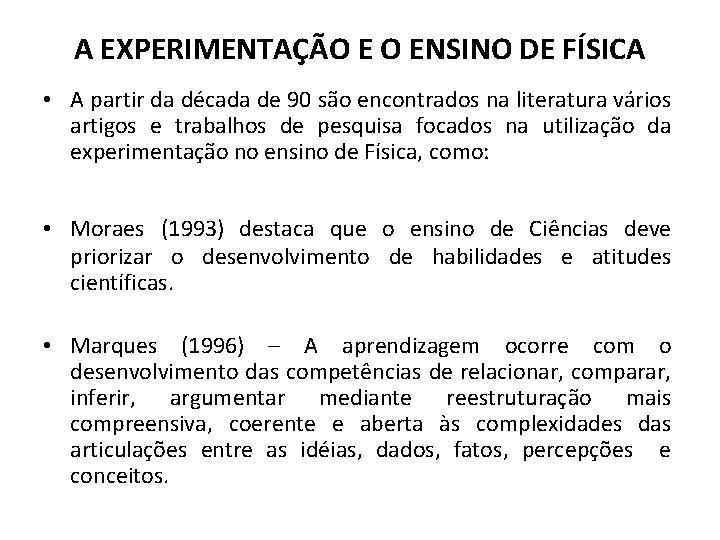 A EXPERIMENTAÇÃO E O ENSINO DE FÍSICA

• A partir da década de 90 são encontrados na literatura vários artigos e trabalhos de pesquisa focados na utilização da experimentação no ensino de Física, como:

• Moraes (1993) destaca que o ensino de Ciências deve priorizar o desenvolvimento de habilidades e atitudes científicas.

• Marques (1996) – A aprendizagem ocorre com o desenvolvimento das competências de relacionar, comparar, inferir, argumentar mediante reestruturação mais compreensiva, coerente e aberta às complexidades das articulações entre as idéias, dados, fatos, percepções e conceitos.